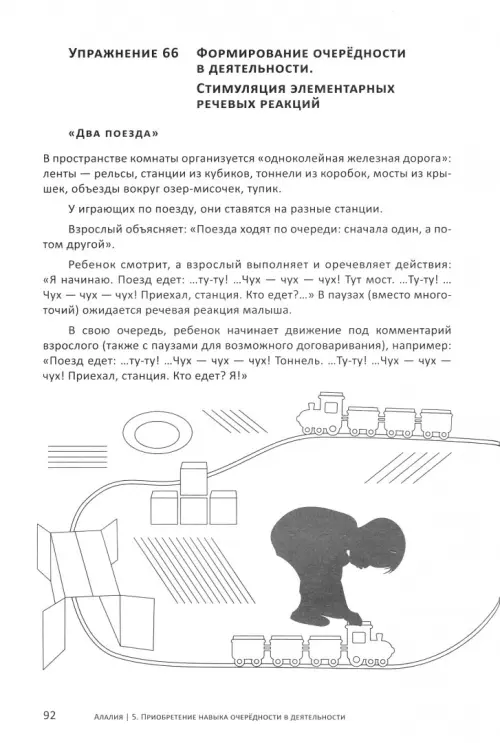 Упражнение 66 Формирование очерёдности в деятельности.

Стимуляция элементарных речевых реакций

«Два поезда»

В пространстве комнаты организуется «одноколейная железная дорога»: ленты — рельсы, станции из кубиков, тоннели из коробок, мосты из крышек, объезды вокруг озер-мисочек, тупик.

У играющих по поезду, они ставятся на разные станции.

Взрослый объясняет: «Поезда ходят по очереди: сначала один, а потом другой».

Ребенок смотрит, а взрослый выполняет и оречевляет действия: «Я начинаю. Поезд едет: ...ту-ту! ...Чух — чух — чух! Тут мост. ...Ту-ту! ... Чух — чух — чух! Приехал, станция. Кто едет?...» В паузах (вместо многоточий) ожидается речевая реакция малыша.

В свою очередь, ребенок начинает движение под комментарий взрослого (также с паузами для возможного договаривания), например: «Поезд едет: ...ту-ту! ...Чух — чух — чух! Тоннель. ...Ту-ту! ...Чух — чух — чух! Приехал, станция. Кто едет? Я!»

92 Алалия | 5. Приобретение навыка очерёдности в деятельности